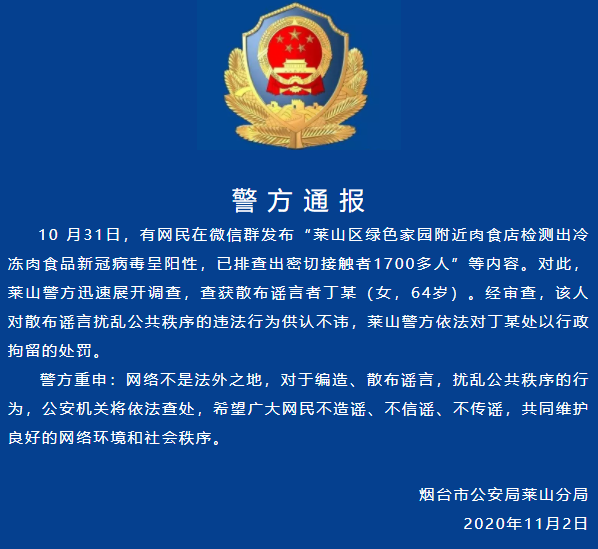 警方通报

10 月31日，有网民在微信群发布“莱山区绿色家园附近肉食店检测出冷冻肉食品新冠病毒呈阳性，已排查出密切接触者1700多人”等内容。对此，莱山警方迅速展开调查，查获散布谣言者丁某（女，64岁）。经审查，该人对散布谣言扰乱公共秩序的违法行为供认不讳，莱山警方依法对丁某处以行政拘留的处罚。

警方重申：网络不是法外之地，对于编造、散布谣言，扰乱公共秩序的行为，公安机关将依法查处，希望广大网民不造谣、不信谣、不传谣，共同维护良好的网络环境和社会秩序。

烟台市公安局莱山分局
2020年11月2日